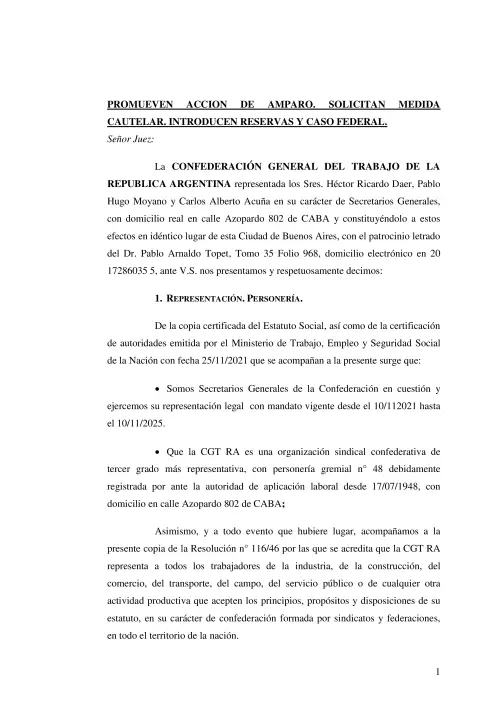 PROMUEVEN ACCION DE AMPARO. SOLICITAN MEDIDA CAUTELAR. INTRODUCEN RESERVAS Y CASO FEDERAL.
Señor Juez:

La CONFEDERACIÓN GENERAL DEL TRABAJO DE LA REPUBLICA ARGENTINA representada los Sres. Héctor Ricardo Daer, Pablo Hugo Moyano y Carlos Alberto Acuña en su carácter de Secretarios Generales, con domicilio real en calle Azopardo 802 de CABA y constituyéndolo a estos efectos en idéntico lugar de esta Ciudad de Buenos Aires, con el patrocinio letrado del Dr. Pablo Arnaldo Topet, Tomo 35 Folio 968, domicilio electrónico en 20 17286035 5, ante V.S. nos presentamos y respetuosamente decimos:

1. REPRESENTACIÓN. PERSONERÍA.

De la copia certificada del Estatuto Social, así como de la certificación de autoridades emitida por el Ministerio de Trabajo, Empleo y Seguridad Social de la Nación con fecha 25/11/2021 que se acompañan a la presente surge que:

• Somos Secretarios Generales de la Confederación en cuestión y ejercemos su representación legal con mandato vigente desde el 10/112021 hasta el 10/11/2025.

• Que la CGT RA es una organización sindical confederativa de tercer grado más representativa, con personería gremial n° 48 debidamente registrada por ante la autoridad de aplicación laboral desde 17/07/1948, con domicilio en calle Azopardo 802 de CABA;

Asimismo, y a todo evento que hubiere lugar, acompañamos a la presente copia de la Resolución n° 116/46 por las que se acredita que la CGT RA representa a todos los trabajadores de la industria, de la construcción, del comercio, del transporte, del campo, del servicio público o de cualquier otra actividad productiva que acepten los principios, propósitos y disposiciones de su estatuto, en su carácter de confederación formada por sindicatos y federaciones, en todo el territorio de la nación.

1